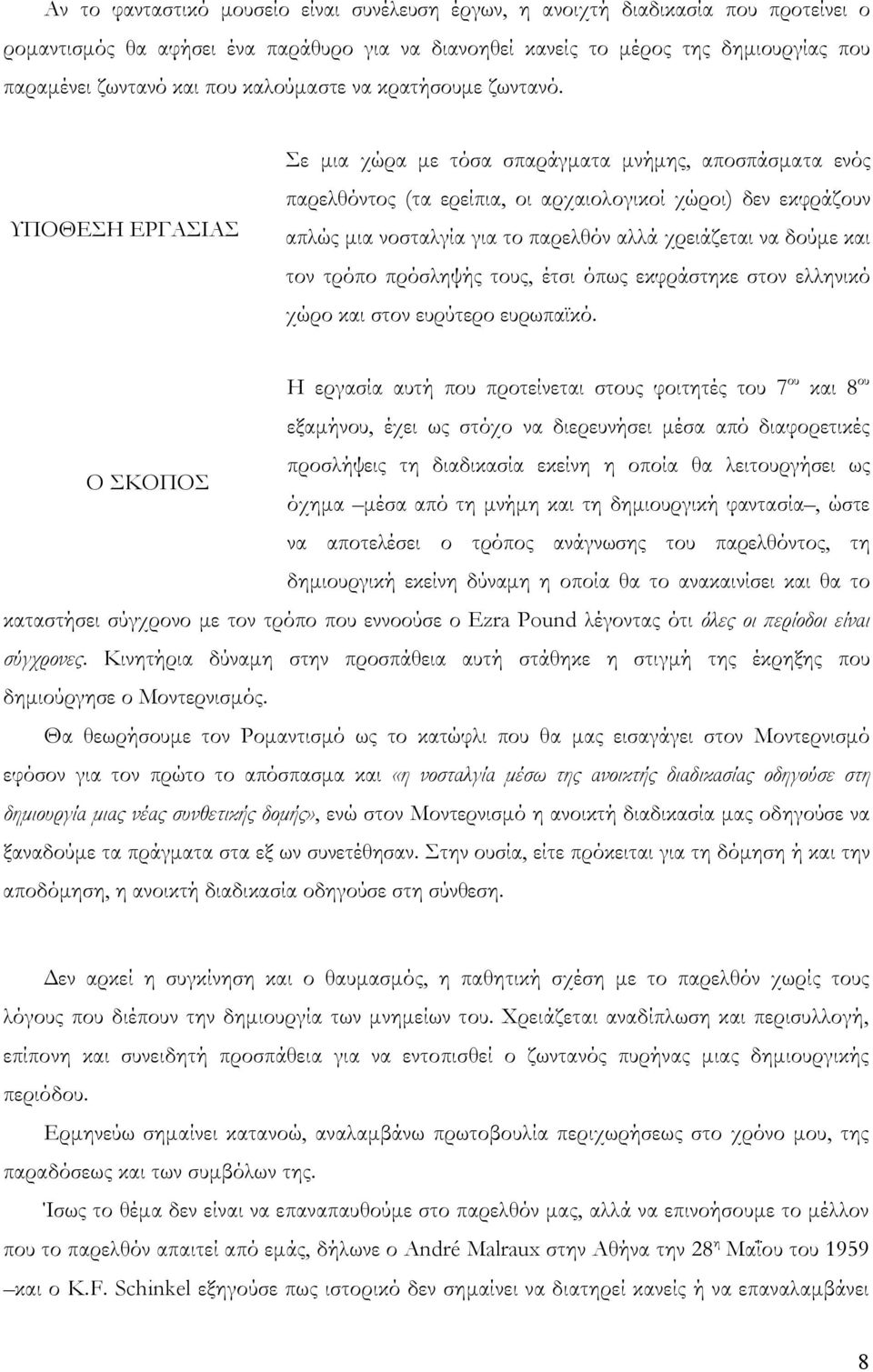 Αν το φανταστικό μουσείο είναι συνέλευση έργων, η ανοιχτή διαδικασία που προτείνει ο ρομαντισμός θα αφήσει ένα παράθυρο για να διανοηθεί κανείς το μέρος της δημιουργίας που παραμένει ζωντανό και που καλούμαστε να κρατήσουμε ζωντανό.

ΥΠΟΘΕΣΗ ΕΡΓΑΣΙΑΣ

Σε μια χώρα με τόσα σπαράγματα μνήμης, αποσπάσματα ενός παρελθόντος (τα ερείπια, οι αρχαιολογικοί χώροι) δεν εκφράζουν απλώς μια νοσταλγία για το παρελθόν αλλά χρειάζεται να δούμε και τον τρόπο πρόσληψής τους, έτσι όπως εκφράστηκε στον ελληνικό χώρο και στον ευρύτερο ευρωπαϊκό.

Ο ΣΚΟΠΟΣ

Η εργασία αυτή που προτείνεται στους φοιτητές του $7^{ου}$ και $8^{ου}$ εξαμήνου, έχει ως στόχο να διερευνήσει μέσα από διαφορετικές προσλήψεις τη διαδικασία εκείνη η οποία θα λειτουργήσει ως όχημα –μέσα από τη μνήμη και τη δημιουργική φαντασία–, ώστε να αποτελέσει ο τρόπος ανάγνωσης του παρελθόντος, τη δημιουργική εκείνη δύναμη η οποία θα το ανακαινίσει και θα το καταστήσει σύγχρονο με τον τρόπο που εννοούσε ο Ezra Pound λέγοντας ότι όλες οι περίοδοι είναι σύγχρονες. Κινητήρια δύναμη στην προσπάθεια αυτή στάθηκε η στιγμή της έκρηξης που δημιούργησε ο Μοντερνισμός.

Θα θεωρήσουμε τον Ρομαντισμό ως το κατώφλι που θα μας εισαγάγει στον Μοντερνισμό εφόσον για τον πρώτο το απόσπασμα και «η νοσταλγία μέσω της ανοικτής διαδικασίας οδηγούσε στη δημιουργία μιας νέας συνθετικής δομής», ενώ στον Μοντερνισμό η ανοικτή διαδικασία μας οδηγούσε να ξαναδούμε τα πράγματα στα εξ ων συνετέθησαν. Στην ουσία, είτε πρόκειται για τη δόμηση ή και την αποδόμηση, η ανοικτή διαδικασία οδηγούσε στη σύνθεση.

Δεν αρκεί η συγκίνηση και ο θαυμασμός, η παθητική σχέση με το παρελθόν χωρίς τους λόγους που διέπουν την δημιουργία των μνημείων του. Χρειάζεται αναδίπλωση και περισυλλογή, επίπονη και συνειδητή προσπάθεια για να εντοπισθεί ο ζωντανός πυρήνας μιας δημιουργικής περιόδου.

Ερμηνεύω σημαίνει κατανοώ, αναλαμβάνω πρωτοβουλία περιχωρήσεως στο χρόνο μου, της παραδόσεως και των συμβόλων της.

Ίσως το θέμα δεν είναι να επαναπαυθούμε στο παρελθόν μας, αλλά να επινοήσουμε το μέλλον που το παρελθόν απαιτεί από εμάς, δήλωνε ο André Malraux στην Αθήνα την $28^{η}$ Μαΐου του 1959 –και ο K.F. Schinkel εξηγούσε πως ιστορικό δεν σημαίνει να διατηρεί κανείς ή να επαναλαμβάνει

8